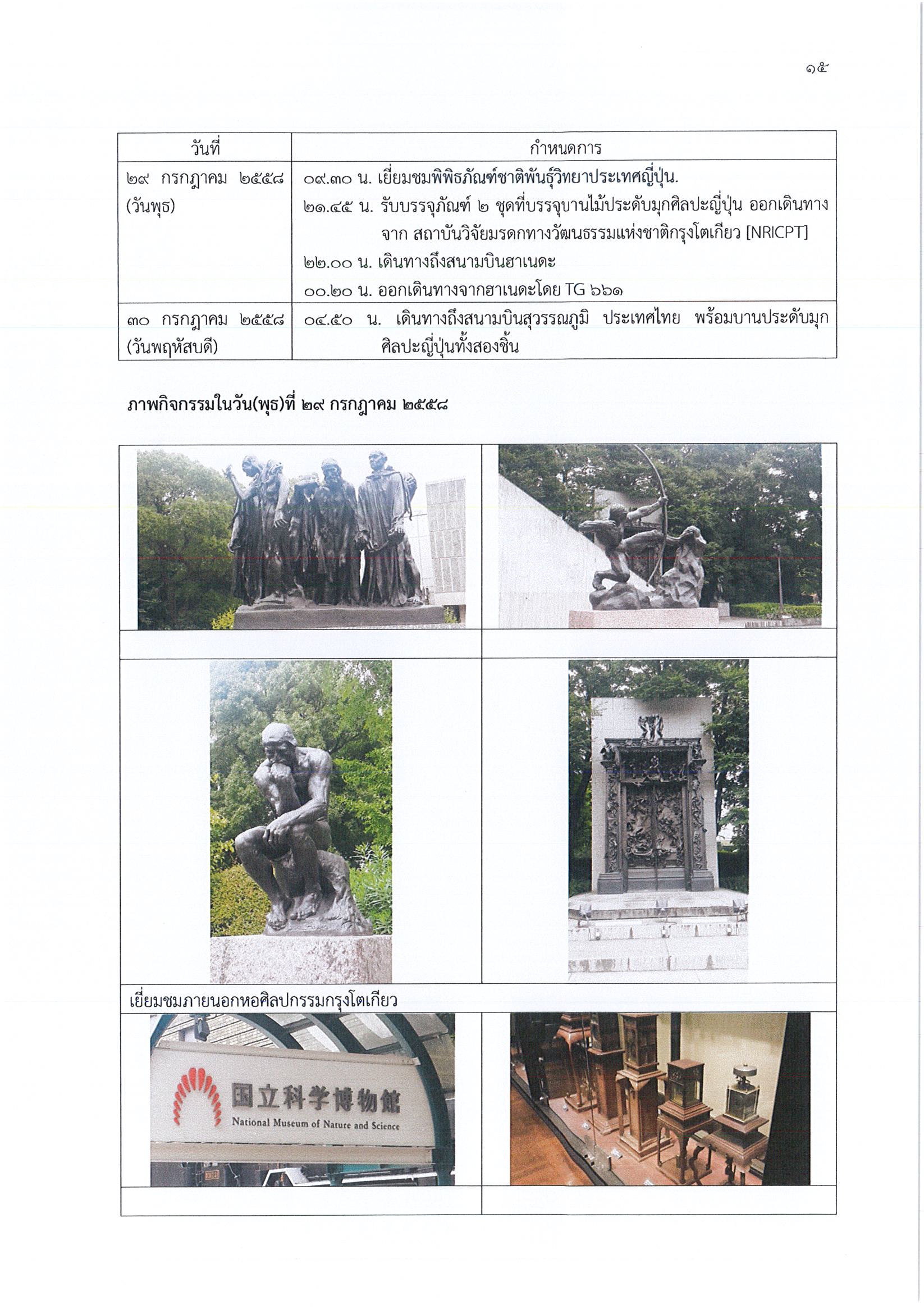 ๑๕

| วันที่ | กำหนดการ |
|---|---|
| ๒๙ กรกฎาคม ๒๕๕๘ (วันพุธ) | ๐๙.๓๐ น. เยี่ยมชมพิพิธภัณฑ์ชาติพันธุ์วิทยาประเทศญี่ปุ่น. ๒๑.๔๕ น. รับบรรจุภัณฑ์ ๒ ชุดที่บรรจุบานไม้ประดับมุกศิลปะญี่ปุ่น ออกเดินทางจาก สถาบันวิจัยมรดกทางวัฒนธรรมแห่งชาติกรุงโตเกียว [NRICPT] ๒๒.๐๐ น. เดินทางถึงสนามบินฮาเนดะ ๐๐.๒๐ น. ออกเดินทางจากฮาเนดะโดย TG ๖๖๑ |
| ๓๐ กรกฎาคม ๒๕๕๘ (วันพฤหัสบดี) | ๐๔.๕๐ น. เดินทางถึงสนามบินสุวรรณภูมิ ประเทศไทย พร้อมบานประดับมุกศิลปะญี่ปุ่นทั้งสองชิ้น |

ภาพกิจกรรมในวัน(พุธ)ที่ ๒๙ กรกฎาคม ๒๕๕๘

เยี่ยมชมภายนอกหอศิลปกรรมกรุงโตเกียว

国立科学博物館
National Museum of Nature and Science